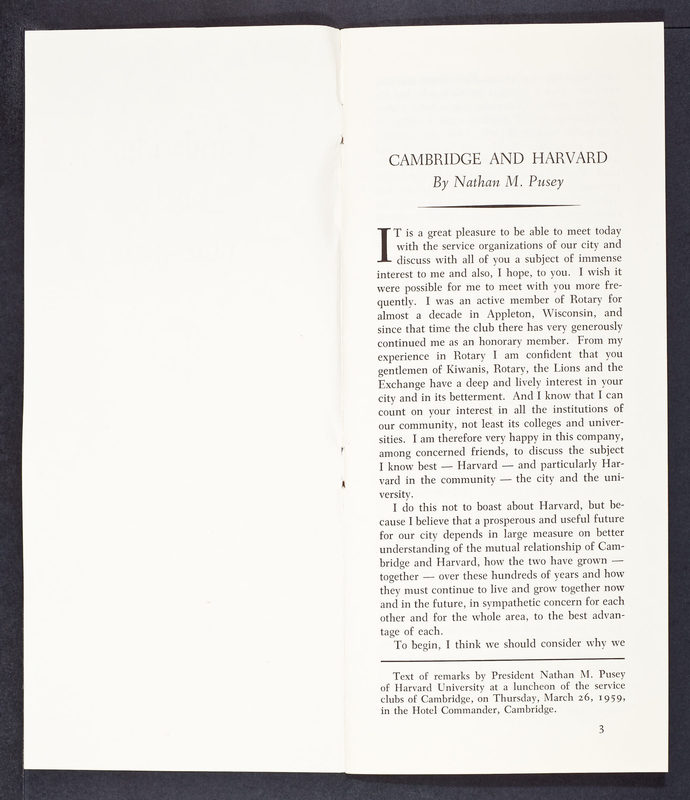 CAMBRIDGE AND HARVARD
By Nathan M. Pusey

IT is a great pleasure to be able to meet today with the service organizations of our city and discuss with all of you a subject of immense interest to me and also, I hope, to you. I wish it were possible for me to meet with you more frequently. I was an active member of Rotary for almost a decade in Appleton, Wisconsin, and since that time the club there has very generously continued me as an honorary member. From my experience in Rotary I am confident that you gentlemen of Kiwanis, Rotary, the Lions and the Exchange have a deep and lively interest in your city and in its betterment. And I know that I can count on your interest in all the institutions of our community, not least its colleges and universities. I am therefore very happy in this company, among concerned friends, to discuss the subject I know best — Harvard — and particularly Harvard in the community — the city and the university.

I do this not to boast about Harvard, but because I believe that a prosperous and useful future for our city depends in large measure on better understanding of the mutual relationship of Cambridge and Harvard, how the two have grown — together — over these hundreds of years and how they must continue to live and grow together now and in the future, in sympathetic concern for each other and for the whole area, to the best advantage of each.

To begin, I think we should consider why we

Text of remarks by President Nathan M. Pusey of Harvard University at a luncheon of the service clubs of Cambridge, on Thursday, March 26, 1959, in the Hotel Commander, Cambridge.

3